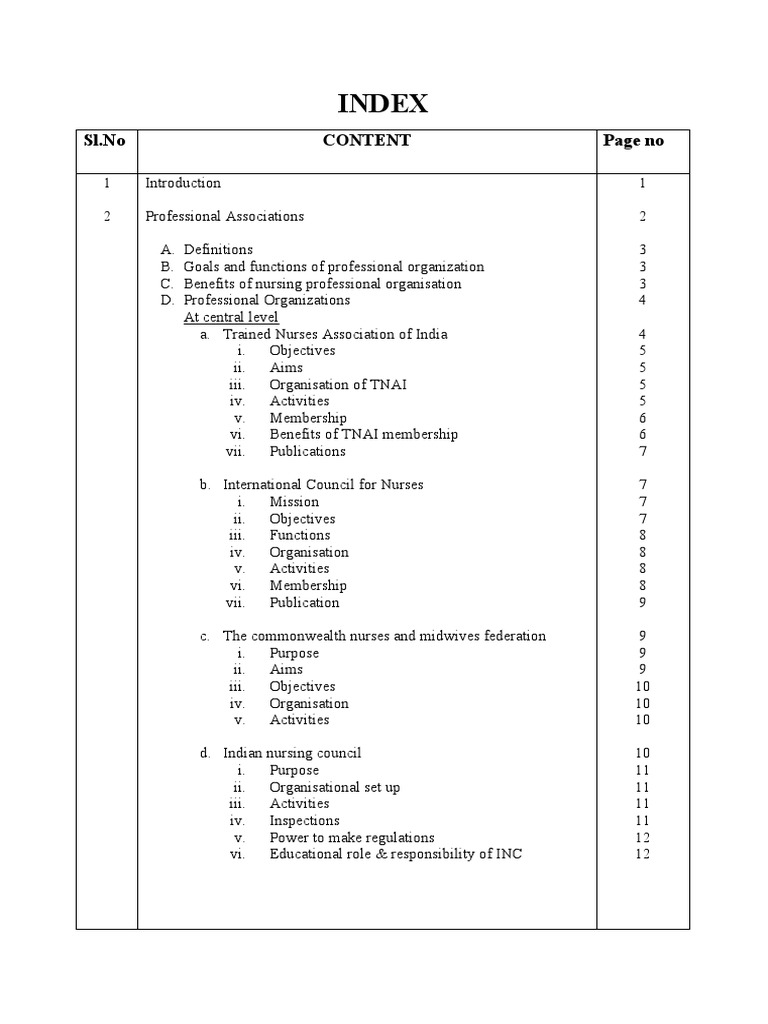 INDEX

| Sl.No | CONTENT | Page no |
|---|---|---|
| 1 | Introduction | 1 |
| 2 | Professional Associations | 2 |
| | A. Definitions | 3 |
| | B. Goals and functions of professional organization | 3 |
| | C. Benefits of nursing professional organisation | 3 |
| | D. Professional Organizations | 4 |
| | At central level | |
| | a. Trained Nurses Association of India | 4 |
| | i. Objectives | 5 |
| | ii. Aims | 5 |
| | iii. Organisation of TNAI | 5 |
| | iv. Activities | 5 |
| | v. Membership | 6 |
| | vi. Benefits of TNAI membership | 6 |
| | vii. Publications | 7 |
| | b. International Council for Nurses | 7 |
| | i. Mission | 7 |
| | ii. Objectives | 7 |
| | iii. Functions | 8 |
| | iv. Organisation | 8 |
| | v. Activities | 8 |
| | vi. Membership | 8 |
| | vii. Publication | 9 |
| | c. The commonwealth nurses and midwives federation | 9 |
| | i. Purpose | 9 |
| | ii. Aims | 9 |
| | iii. Objectives | 10 |
| | iv. Organisation | 10 |
| | v. Activities | 10 |
| | d. Indian nursing council | 10 |
| | i. Purpose | 11 |
| | ii. Organisational set up | 11 |
| | iii. Activities | 11 |
| | iv. Inspections | 11 |
| | v. Power to make regulations | 12 |
| | vi. Educational role & responsibility of INC | 12 |